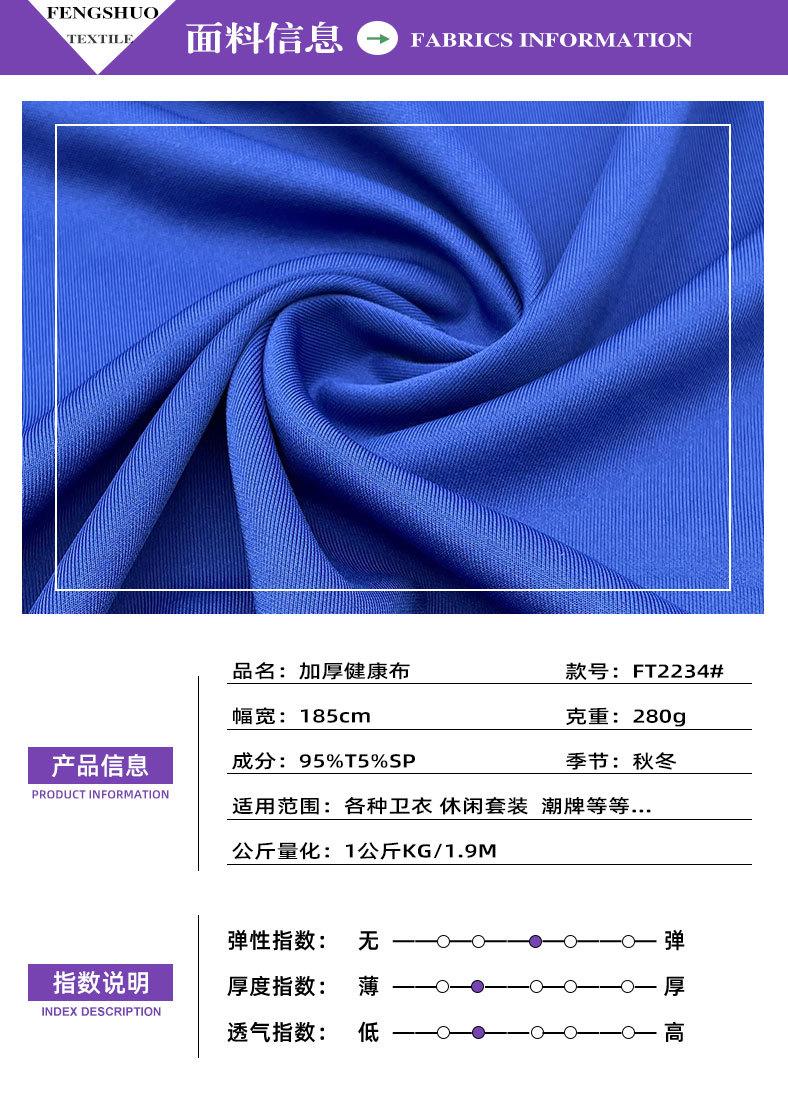 FENGSHUO
TEXTILE

面料信息

FABRICS INFORMATION

产品信息
PRODUCT INFORMATION

品名：加厚健康布
款号：FT2234#

幅宽：185cm
克重：280g

成分：95%T5%SP
季节：秋冬

适用范围：各种卫衣 休闲套装 潮牌等等...

公斤量化：1公斤KG/1.9M

指数说明
INDEX DESCRIPTION

弹性指数： 无 弹

厚度指数： 薄 厚

透气指数： 低 高